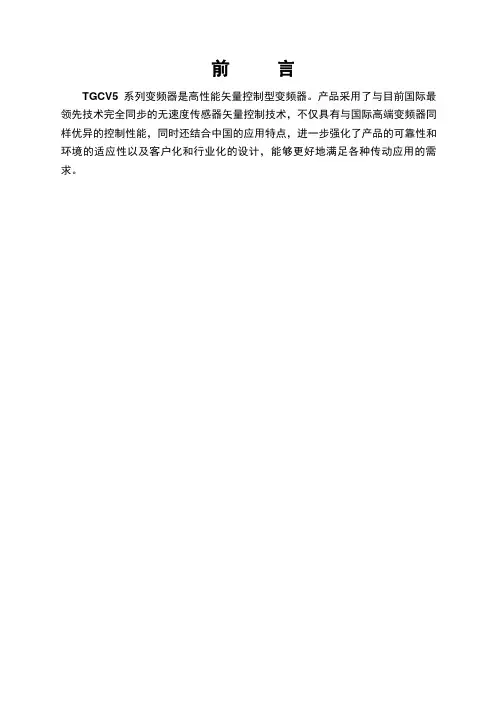 前 言

TGCV5系列变频器是高性能矢量控制型变频器。产品采用了与目前国际最领先技术完全同步的无速度传感器矢量控制技术，不仅具有与国际高端变频器同样优异的控制性能，同时还结合中国的应用特点，进一步强化了产品的可靠性和环境的适应性以及客户化和行业化的设计，能够更好地满足各种传动应用的需求。